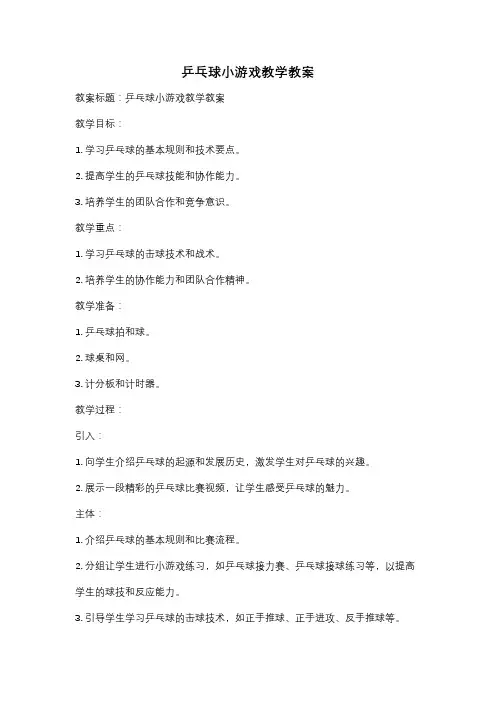 乒乓球小游戏教学教案

教案标题：乒乓球小游戏教学教案

教学目标：

1. 学习乒乓球的基本规则和技术要点。

2. 提高学生的乒乓球技能和协作能力。

3. 培养学生的团队合作和竞争意识。

教学重点：

1. 学习乒乓球的击球技术和战术。

2. 培养学生的协作能力和团队合作精神。

教学准备：

1. 乒乓球拍和球。

2. 球桌和网。

3. 计分板和计时器。

教学过程：

引入：

1. 向学生介绍乒乓球的起源和发展历史，激发学生对乒乓球的兴趣。

2. 展示一段精彩的乒乓球比赛视频，让学生感受乒乓球的魅力。

主体：

1. 介绍乒乓球的基本规则和比赛流程。

2. 分组让学生进行小游戏练习，如乒乓球接力赛、乒乓球接球练习等，以提高学生的球技和反应能力。

3. 引导学生学习乒乓球的击球技术，如正手推球、正手进攻、反手推球等。